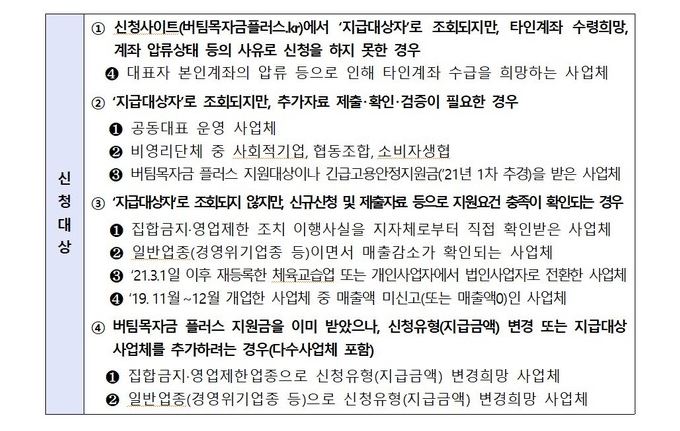 신청대상

① 신청사이트(버팀목자금플러스.kr)에서 '지급대상자'로 조회되지만, 타인계좌 수령희망, 계좌 압류상태 등의 사유로 신청을 하지 못한 경우

❹ 대표자 본인계좌의 압류 등으로 인해 타인계좌 수급을 희망하는 사업체

② '지급대상자'로 조회되지만, 추가자료 제출·확인·검증이 필요한 경우

❶ 공동대표 운영 사업체

❷ 비영리단체 중 사회적기업, 협동조합, 소비자생협

❸ 버팀목자금 플러스 지원대상이나 긴급고용안정지원금('21년 1차 추경)을 받은 사업체

③ '지급대상자'로 조회되지 않지만, 신규신청 및 제출자료 등으로 지원요건 충족이 확인되는 경우

❶ 집합금지·영업제한 조치 이행사실을 지자체로부터 직접 확인받은 사업체

❷ 일반업종(경영위기업종 등)이면서 매출감소가 확인되는 사업체

❸ '21.3.1일 이후 재등록한 체육교습업 또는 개인사업자에서 법인사업자로 전환한 사업체

❹ '19. 11월~12월 개업한 사업체 중 매출액 미신고(또는 매출액0)인 사업체

④ 버팀목자금 플러스 지원금을 이미 받았으나, 신청유형(지급금액) 변경 또는 지급대상 사업체를 추가하려는 경우(다수사업체 포함)

❶ 집합금지·영업제한업종으로 신청유형(지급금액) 변경희망 사업체

❷ 일반업종(경영위기업종 등)으로 신청유형(지급금액) 변경희망 사업체